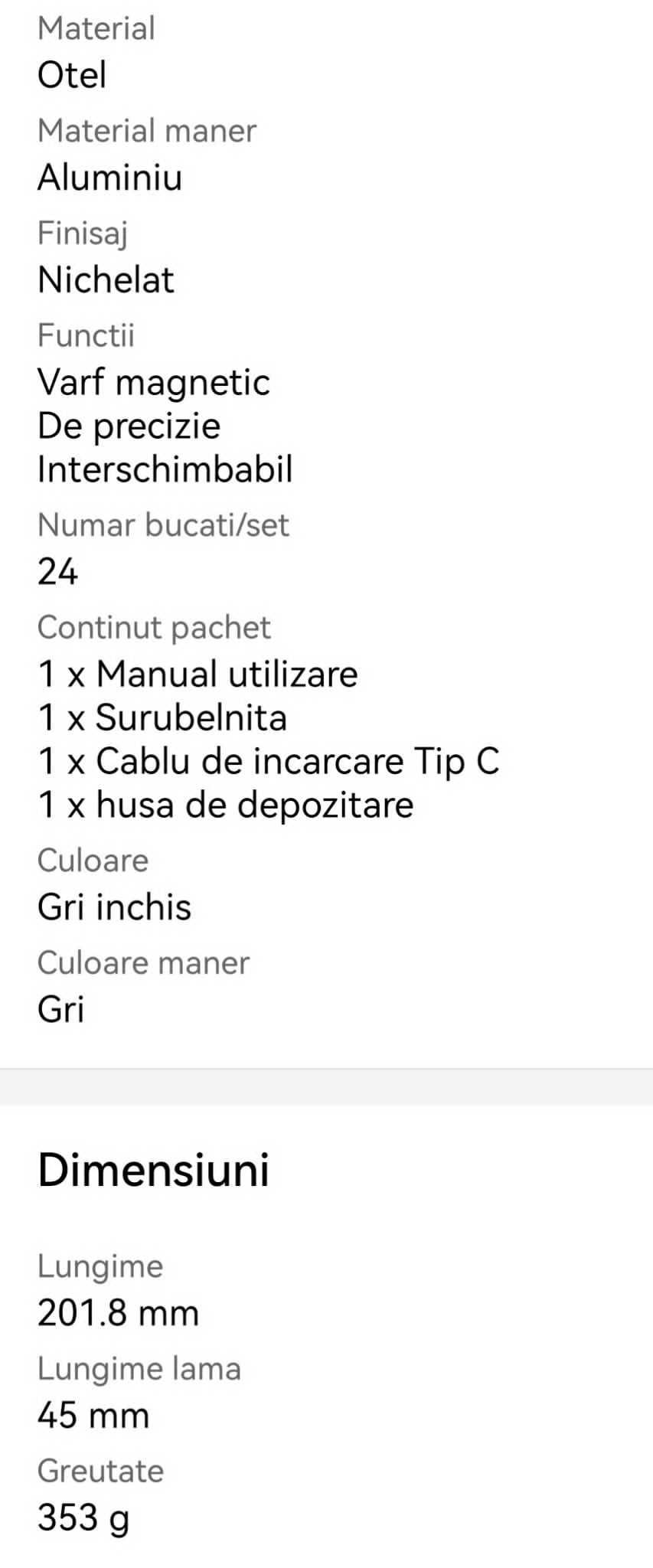 Material
Otel
Material maner
Aluminiu
Finisaj
Nichelat
Functii
Varf magnetic
De precizie
Interschimbabil
Numar bucati/set
24
Continut pachet
1 x Manual utilizare
1 x Surubelnita
1 x Cablu de incarcare Tip C
1 x husa de depozitare
Culoare
Gri inchis
Culoare maner
Gri

Dimensiuni

Lungime
201.8 mm
Lungime lama
45 mm
Greutate
353 g